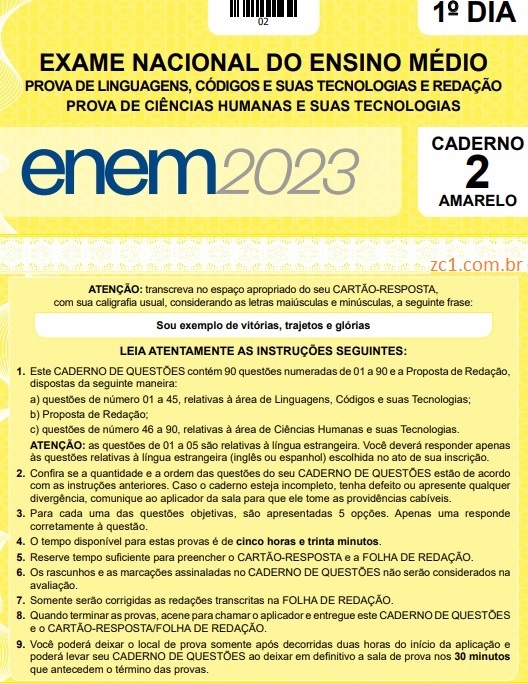 02

1º DIA

EXAME NACIONAL DO ENSINO MÉDIO
PROVA DE LINGUAGENS, CÓDIGOS E SUAS TECNOLOGIAS E REDAÇÃO
PROVA DE CIÊNCIAS HUMANAS E SUAS TECNOLOGIAS

enem2023

CADERNO
2
AMARELO

zc1.com.br

ATENÇÃO: transcreva no espaço apropriado do seu CARTÃO-RESPOSTA, com sua caligrafia usual, considerando as letras maiúsculas e minúsculas, a seguinte frase:

Sou exemplo de vitórias, trajetos e glórias

LEIA ATENTAMENTE AS INSTRUÇÕES SEGUINTES:

1. Este CADERNO DE QUESTÕES contém 90 questões numeradas de 01 a 90 e a Proposta de Redação, dispostas da seguinte maneira:
a) questões de número 01 a 45, relativas à área de Linguagens, Códigos e suas Tecnologias;
b) Proposta de Redação;
c) questões de número 46 a 90, relativas à área de Ciências Humanas e suas Tecnologias.
ATENÇÃO: as questões de 01 a 05 são relativas à língua estrangeira. Você deverá responder apenas às questões relativas à língua estrangeira (inglês ou espanhol) escolhida no ato de sua inscrição.
2. Confira se a quantidade e a ordem das questões do seu CADERNO DE QUESTÕES estão de acordo com as instruções anteriores. Caso o caderno esteja incompleto, tenha defeito ou apresente qualquer divergência, comunique ao aplicador da sala para que ele tome as providências cabíveis.
3. Para cada uma das questões objetivas, são apresentadas 5 opções. Apenas uma responde corretamente à questão.
4. O tempo disponível para estas provas é de cinco horas e trinta minutos.
5. Reserve tempo suficiente para preencher o CARTÃO-RESPOSTA e a FOLHA DE REDAÇÃO.
6. Os rascunhos e as marcações assinaladas no CADERNO DE QUESTÕES não serão considerados na avaliação.
7. Somente serão corrigidas as redações transcritas na FOLHA DE REDAÇÃO.
8. Quando terminar as provas, acene para chamar o aplicador e entregue este CADERNO DE QUESTÕES e o CARTÃO-RESPOSTA/FOLHA DE REDAÇÃO.
9. Você poderá deixar o local de prova somente após decorridas duas horas do início da aplicação e poderá levar seu CADERNO DE QUESTÕES ao deixar em definitivo a sala de prova nos 30 minutos que antecedem o término das provas.